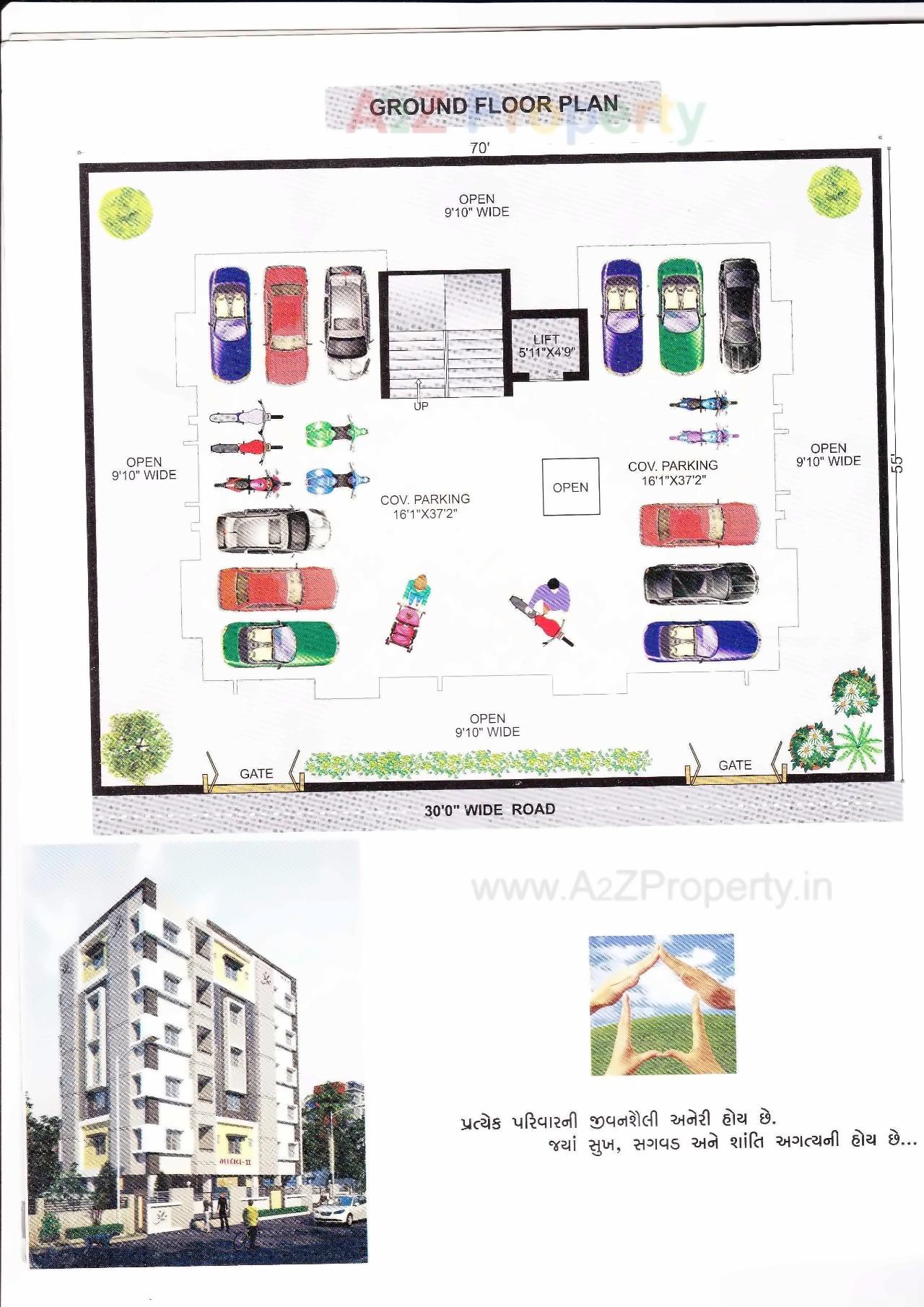 GROUND FLOOR PLAN

A2Z Property

70'

OPEN
9'10" WIDE

LIFT
5'11"X4'9"

UP

OPEN
9'10" WIDE

COV. PARKING
16'1"X37'2"

OPEN

COV. PARKING
16'1"X37'2"

OPEN
9'10" WIDE

55'

OPEN
9'10" WIDE

GATE

GATE

30'0" WIDE ROAD

www.A2ZProperty.in

માધવ-II

પ્રત્યેક પરિવારની જીવનશૈલી અનેરી હોય છે.
જયાં સુખ, સગવડ અને શાંતિ અગત્યની હોય છે...